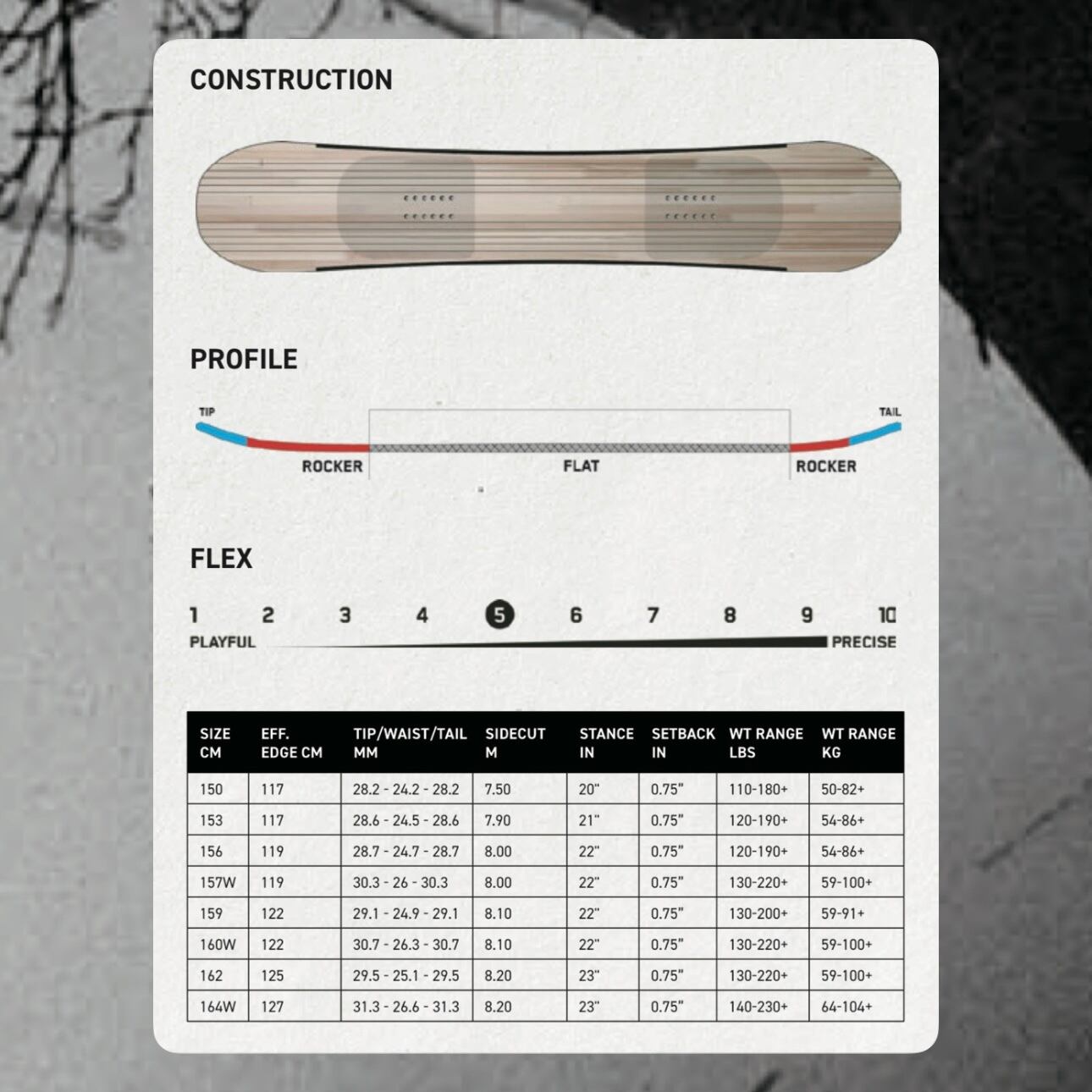 CONSTRUCTION

PROFILE

TIP

TAIL

ROCKER

FLAT

ROCKER

FLEX

1 2 3 4 5 6 7 8 9 10

PLAYFUL

PRECISE

| SIZE CM | EFF. EDGE CM | TIP/WAIST/TAIL MM | SIDECUT M | STANCE IN | SETBACK IN | WT RANGE LBS | WT RANGE KG |
|---|---|---|---|---|---|---|---|
| 150 | 117 | 28.2 - 24.2 - 28.2 | 7.50 | 20" | 0.75" | 110-180+ | 50-82+ |
| 153 | 117 | 28.6 - 24.5 - 28.6 | 7.90 | 21" | 0.75" | 120-190+ | 54-86+ |
| 156 | 119 | 28.7 - 24.7 - 28.7 | 8.00 | 22" | 0.75" | 120-190+ | 54-86+ |
| 157W | 119 | 30.3 - 26 - 30.3 | 8.00 | 22" | 0.75" | 130-220+ | 59-100+ |
| 159 | 122 | 29.1 - 24.9 - 29.1 | 8.10 | 22" | 0.75" | 130-200+ | 59-91+ |
| 160W | 122 | 30.7 - 26.3 - 30.7 | 8.10 | 22" | 0.75" | 130-220+ | 59-100+ |
| 162 | 125 | 29.5 - 25.1 - 29.5 | 8.20 | 23" | 0.75" | 130-220+ | 59-100+ |
| 164W | 127 | 31.3 - 26.6 - 31.3 | 8.20 | 23" | 0.75" | 140-230+ | 64-104+ |